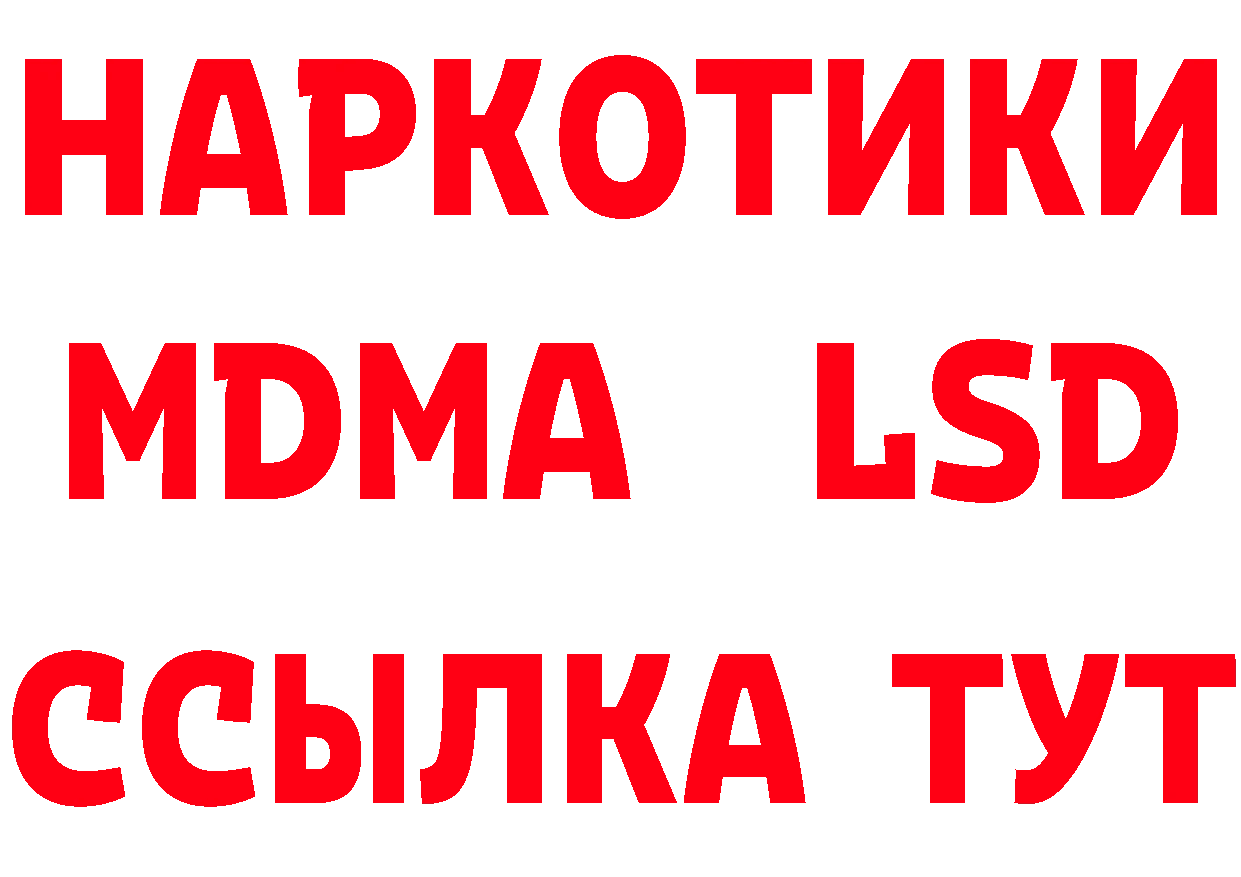 НАРКОТИКИ
MDMA LSD
ССЫЛКА ТУТ